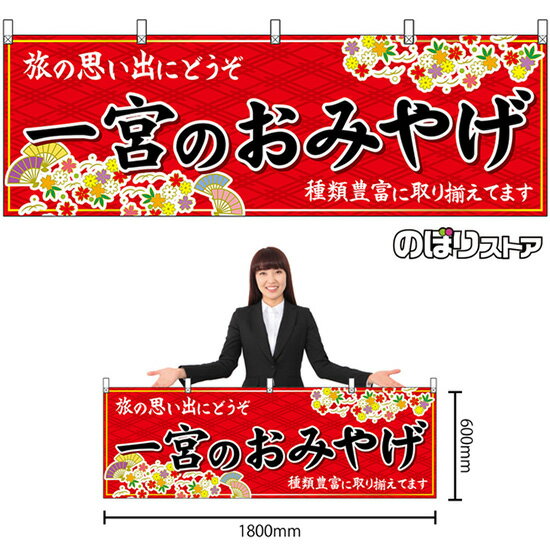 旅の思い出にどうぞ

一宮のおみやげ

種類豊富に取り揃えてます

のぼりストア

旅の思い出にどうぞ

一宮のおみやげ

種類豊富に取り揃えてます

600mm

1800mm